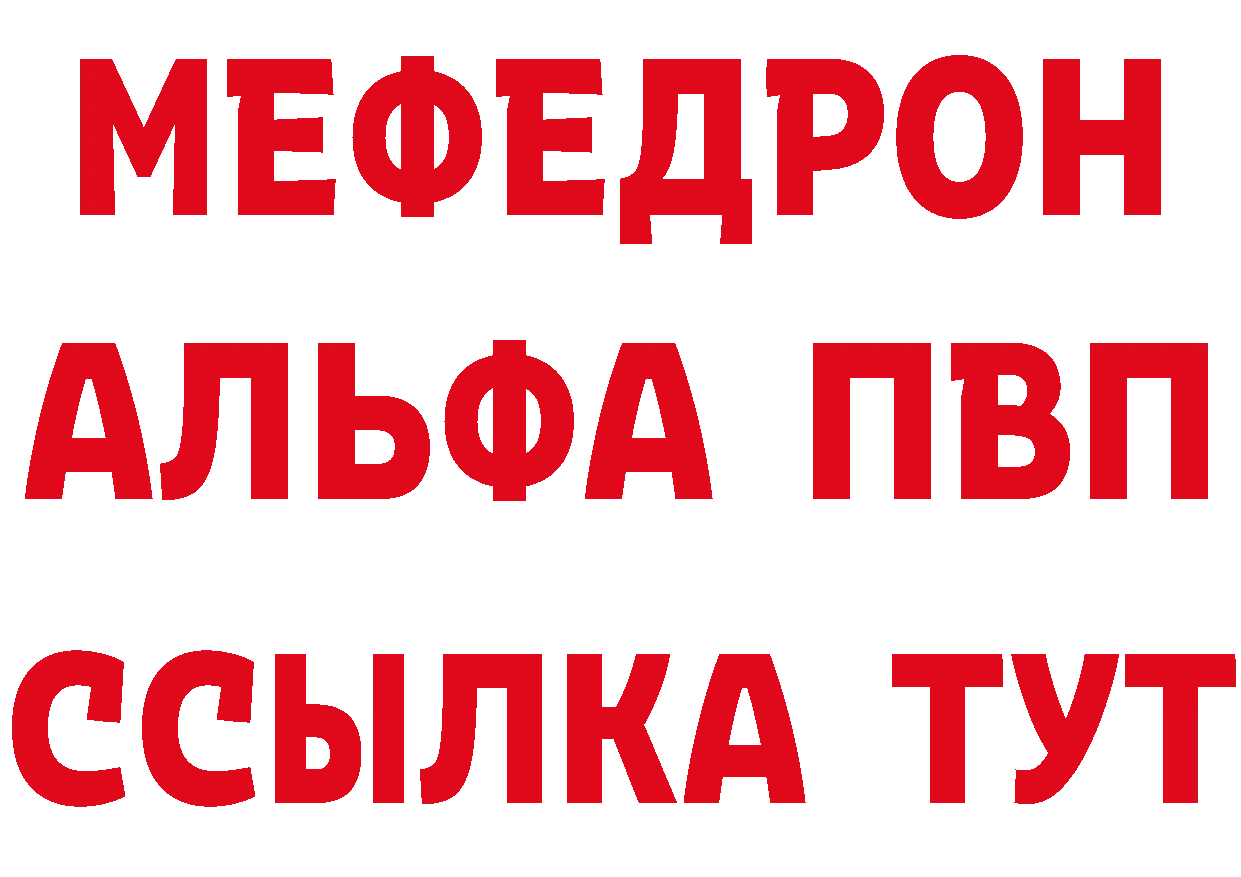 МЕФЕДРОН
АЛЬФА ПВП
ССЫЛКА ТУТ